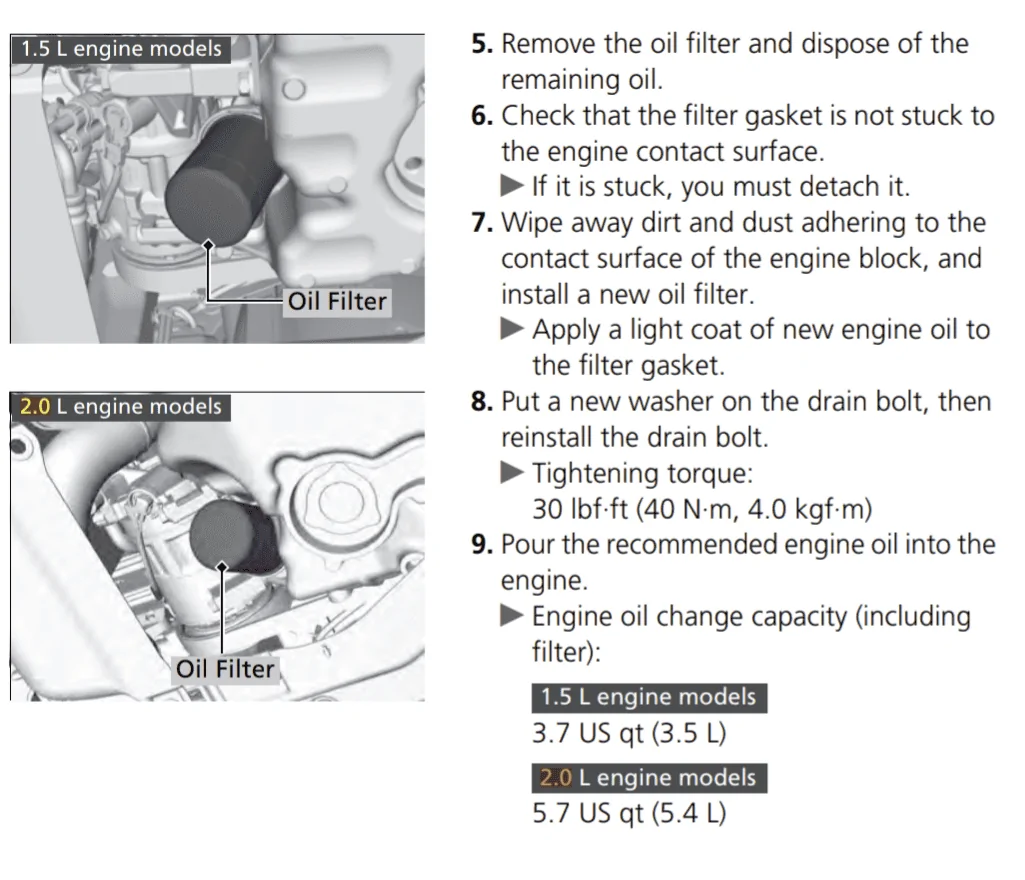 1.5 L engine models

Oil Filter

2.0 L engine models

Oil Filter

5. Remove the oil filter and dispose of the remaining oil.

6. Check that the filter gasket is not stuck to the engine contact surface.
▶ If it is stuck, you must detach it.

7. Wipe away dirt and dust adhering to the contact surface of the engine block, and install a new oil filter.
▶ Apply a light coat of new engine oil to the filter gasket.

8. Put a new washer on the drain bolt, then reinstall the drain bolt.
▶ Tightening torque:
30 lbf·ft (40 N·m, 4.0 kgf·m)

9. Pour the recommended engine oil into the engine.
▶ Engine oil change capacity (including filter):

1.5 L engine models
3.7 US qt (3.5 L)

2.0 L engine models
5.7 US qt (5.4 L)